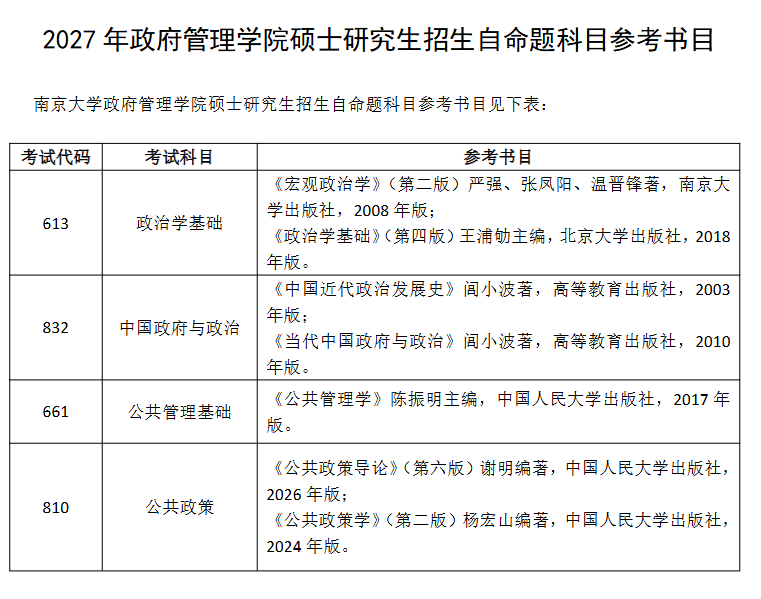 2027年政府管理学院硕士研究生招生自命题科目参考书目

南京大学政府管理学院硕士研究生招生自命题科目参考书目见下表：

| 考试代码 | 考试科目 | 参考书目 |
|---|---|---|
| 613 | 政治学基础 | 《宏观政治学》（第二版）严强、张凤阳、温晋锋著，南京大学出版社，2008年版；《政治学基础》（第四版）王浦劬主编，北京大学出版社，2018年版。 |
| 832 | 中国政府与政治 | 《中国近代政治发展史》闾小波著，高等教育出版社，2003年版；《当代中国政府与政治》闾小波著，高等教育出版社，2010年版。 |
| 661 | 公共管理基础 | 《公共管理学》陈振明主编，中国人民大学出版社，2017年版。 |
| 810 | 公共政策 | 《公共政策导论》（第六版）谢明编著，中国人民大学出版社，2026年版；《公共政策学》（第二版）杨宏山编著，中国人民大学出版社，2024年版。 |